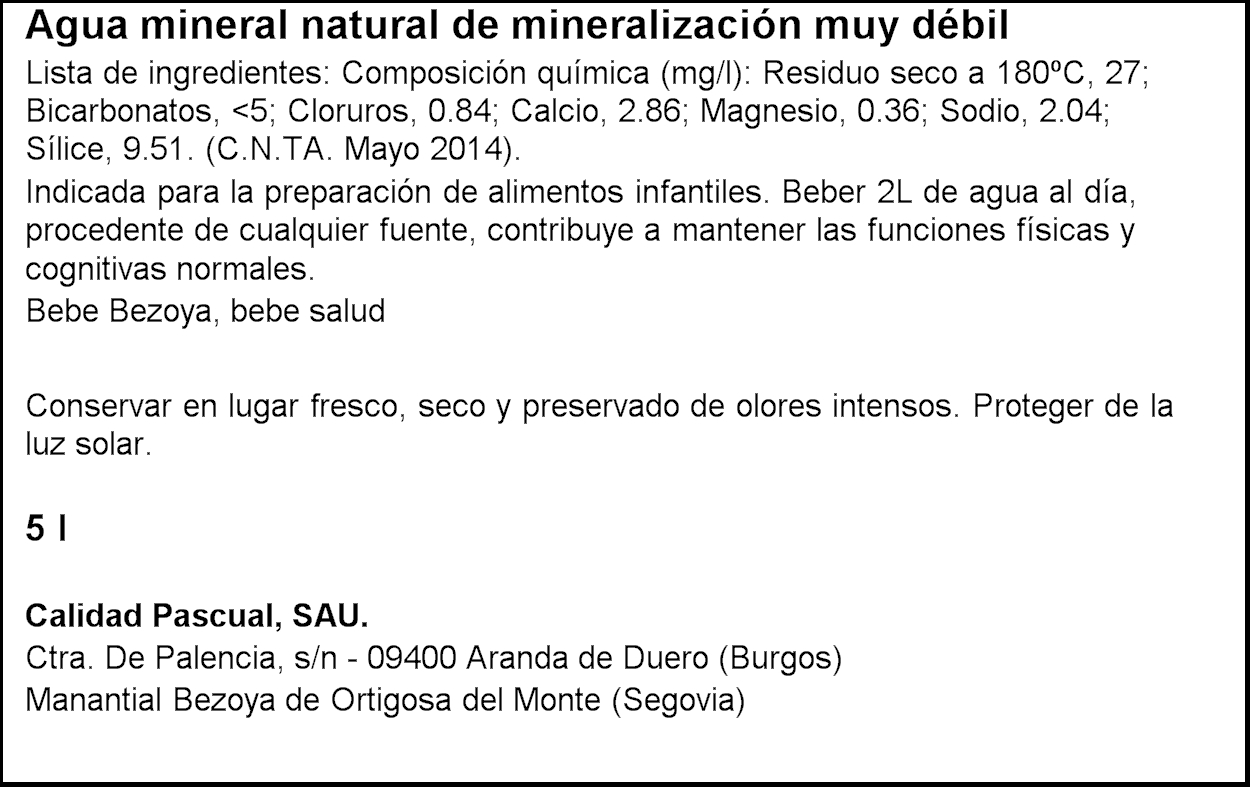 Agua mineral natural de mineralización muy débil

Lista de ingredientes: Composición química (mg/l): Residuo seco a 180ºC, 27; Bicarbonatos, <5; Cloruros, 0.84; Calcio, 2.86; Magnesio, 0.36; Sodio, 2.04; Sílice, 9.51. (C.N.TA. Mayo 2014).

Indicada para la preparación de alimentos infantiles. Beber 2L de agua al día, procedente de cualquier fuente, contribuye a mantener las funciones físicas y cognitivas normales.

Bebe Bezoya, bebe salud

Conservar en lugar fresco, seco y preservado de olores intensos. Proteger de la luz solar.

5 l

Calidad Pascual, SAU.
Ctra. De Palencia, s/n - 09400 Aranda de Duero (Burgos)
Manantial Bezoya de Ortigosa del Monte (Segovia)